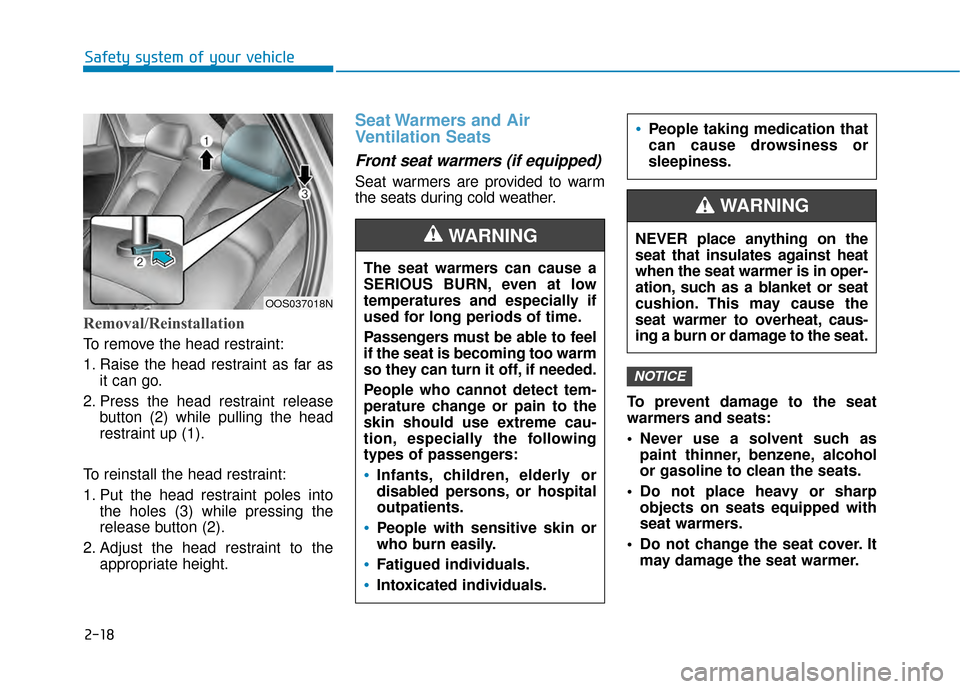 Safety system of your vehicle

1
3
2
OOS037018N

Removal/Reinstallation

To remove the head restraint:

1. Raise the head restraint as far as it can go.

2. Press the head restraint release button (2) while pulling the head restraint up (1).

To reinstall the head restraint:

1. Put the head restraint poles into the holes (3) while pressing the release button (2).

2. Adjust the head restraint to the appropriate height.

Seat Warmers and Air Ventilation Seats

Front seat warmers (if equipped)

Seat warmers are provided to warm the seats during cold weather.

WARNING

The seat warmers can cause a SERIOUS BURN, even at low temperatures and especially if used for long periods of time.

Passengers must be able to feel if the seat is becoming too warm so they can turn it off, if needed.

People who cannot detect temperature change or pain to the skin should use extreme caution, especially the following types of passengers:

• Infants, children, elderly or disabled persons, or hospital outpatients.

• People with sensitive skin or who burn easily.

• Fatigued individuals.

• Intoxicated individuals.

• People taking medication that can cause drowsiness or sleepiness.

WARNING

NEVER place anything on the seat that insulates against heat when the seat warmer is in operation, such as a blanket or seat cushion. This may cause the seat warmer to overheat, causing a burn or damage to the seat.

NOTICE

To prevent damage to the seat warmers and seats:

• Never use a solvent such as paint thinner, benzene, alcohol or gasoline to clean the seats.

• Do not place heavy or sharp objects on seats equipped with seat warmers.

• Do not change the seat cover. It may damage the seat warmer.

2-18

carmanualsonline.info